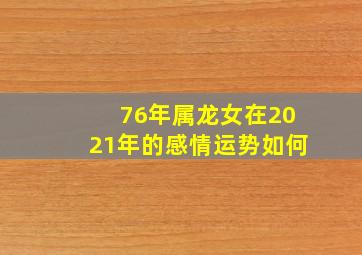 76年属龙女在2021年的感情运势如何